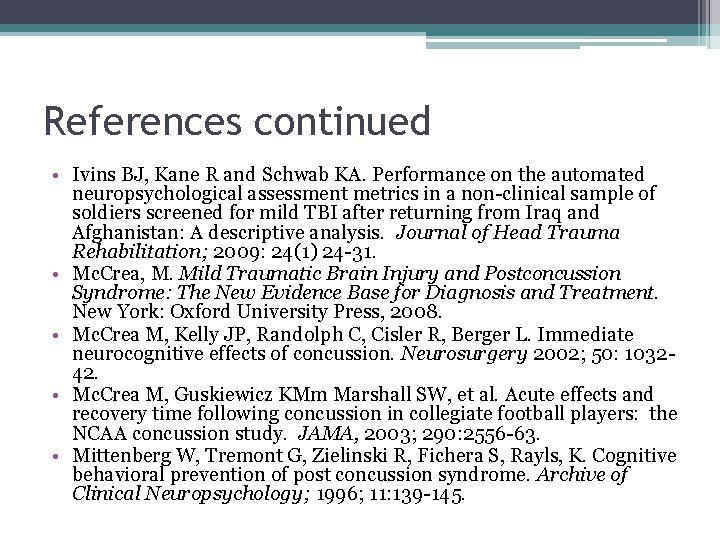 References continued

• Ivins BJ, Kane R and Schwab KA. Performance on the automated neuropsychological assessment metrics in a non-clinical sample of soldiers screened for mild TBI after returning from Iraq and Afghanistan: A descriptive analysis. Journal of Head Trauma Rehabilitation; 2009: 24(1) 24-31.
• McCrea, M. Mild Traumatic Brain Injury and Postconcussion Syndrome: The New Evidence Base for Diagnosis and Treatment. New York: Oxford University Press, 2008.
• McCrea M, Kelly JP, Randolph C, Cisler R, Berger L. Immediate neurocognitive effects of concussion. Neurosurgery 2002; 50: 1032-42.
• McCrea M, Guskiewicz KMm Marshall SW, et al. Acute effects and recovery time following concussion in collegiate football players: the NCAA concussion study. JAMA, 2003; 290:2556-63.
• Mittenberg W, Tremont G, Zielinski R, Fichera S, Rayls, K. Cognitive behavioral prevention of post concussion syndrome. Archive of Clinical Neuropsychology; 1996; 11:139-145.